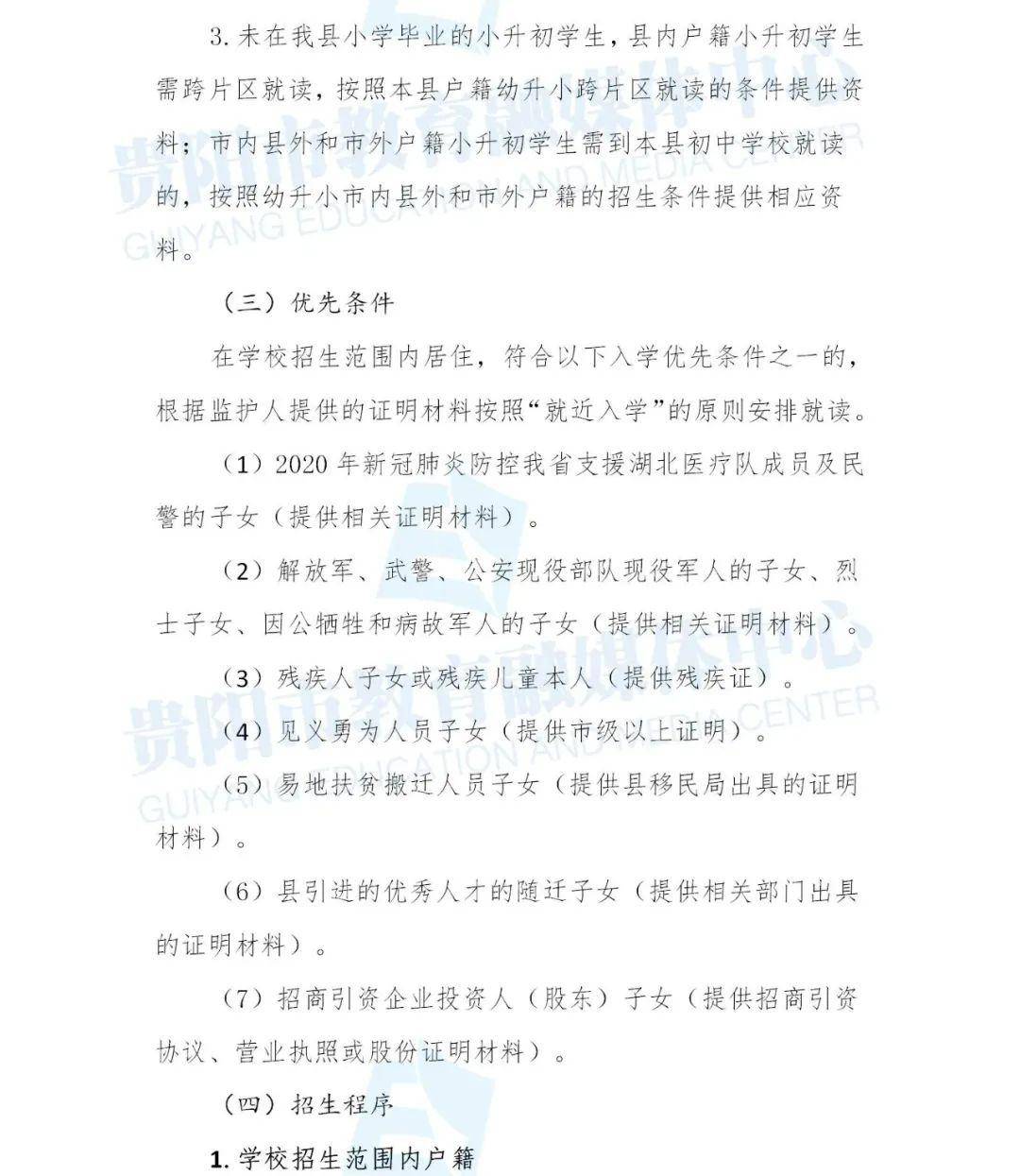 3.未在我县小学毕业的小升初学生，县内户籍小升初学生需跨片区就读，按照本县户籍幼升小跨片区就读的条件提供资料；市内县外和市外户籍小升初学生需到本县初中学校就读的，按照幼升小市内县外和市外户籍的招生条件提供相应资料。

（三）优先条件

在学校招生范围内居住，符合以下入学优先条件之一的，根据监护人提供的证明材料按照“就近入学”的原则安排就读。

（1）2020年新冠肺炎防控我省支援湖北医疗队成员及民警的子女（提供相关证明材料）。

（2）解放军、武警、公安现役部队现役军人的子女、烈士子女、因公牺牲和病故军人的子女（提供相关证明材料）。

（3）残疾人子女或残疾儿童本人（提供残疾证）。

（4）见义勇为人员子女（提供市级以上证明）。

（5）易地扶贫搬迁人员子女（提供县移民局出具的证明材料）。

（6）县引进的优秀人才的随迁子女（提供相关部门出具的证明材料）。

（7）招商引资企业投资人（股东）子女（提供招商引资协议、营业执照或股份证明材料）。

（四）招生程序

1.学校招生范围内户籍

贵阳市教育融媒体中心
GUIYANG EDUCATION AND MEDIA CENTER